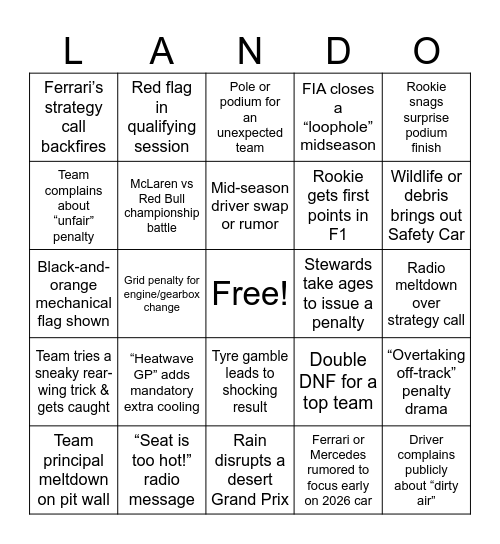 | L | A | N | D | O |
|---|---|---|---|---|
| Ferrari’s strategy call backfires | Red flag in qualifying session | Pole or podium for an unexpected team | FIA closes a “loophole” midseason | Rookie snags surprise podium finish |
| Team complains about “unfair” penalty | McLaren vs Red Bull championship battle | Mid-season driver swap or rumor | Rookie gets first points in F1 | Wildlife or debris brings out Safety Car |
| Black-and-orange mechanical flag shown | Grid penalty for engine/gearbox change | Free! | Stewards take ages to issue a penalty | Radio meltdown over strategy call |
| Team tries a sneaky rear-wing trick & gets caught | “Heatwave GP” adds mandatory extra cooling | Tyre gamble leads to shocking result | Double DNF for a top team | “Overtaking off-track” penalty drama |
| Team principal meltdown on pit wall | “Seat is too hot!” radio message | Rain disrupts a desert Grand Prix | Ferrari or Mercedes rumored to focus early on 2026 car | Driver complains publicly about “dirty air” |